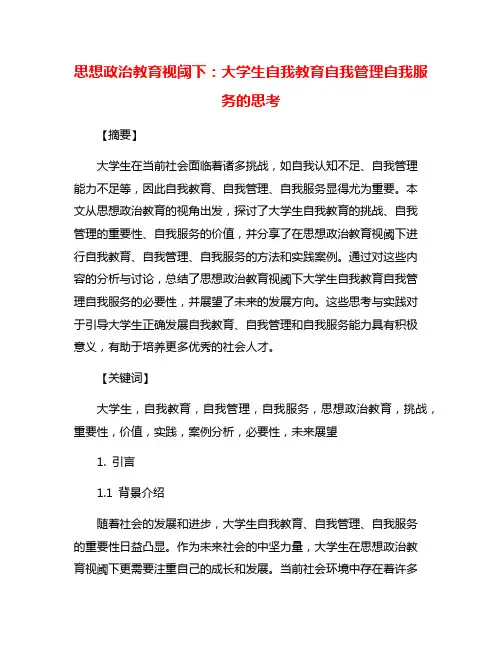 思想政治教育视阈下：大学生自我教育自我管理自我服务的思考

【摘要】

大学生在当前社会面临着诸多挑战，如自我认知不足、自我管理能力不足等，因此自我教育、自我管理、自我服务显得尤为重要。本文从思想政治教育的视角出发，探讨了大学生自我教育的挑战、自我管理的重要性、自我服务的价值，并分享了在思想政治教育视阈下进行自我教育、自我管理、自我服务的方法和实践案例。通过对这些内容的分析与讨论，总结了思想政治教育视阈下大学生自我教育自我管理自我服务的必要性，并展望了未来的发展方向。这些思考与实践对于引导大学生正确发展自我教育、自我管理和自我服务能力具有积极意义，有助于培养更多优秀的社会人才。

【关键词】

大学生，自我教育，自我管理，自我服务，思想政治教育，挑战，重要性，价值，实践，案例分析，必要性，未来展望

1. 引言

1.1 背景介绍

随着社会的发展和进步，大学生自我教育、自我管理、自我服务的重要性日益凸显。作为未来社会的中坚力量，大学生在思想政治教育视阈下更需要注重自己的成长和发展。当前社会环境中存在着许多